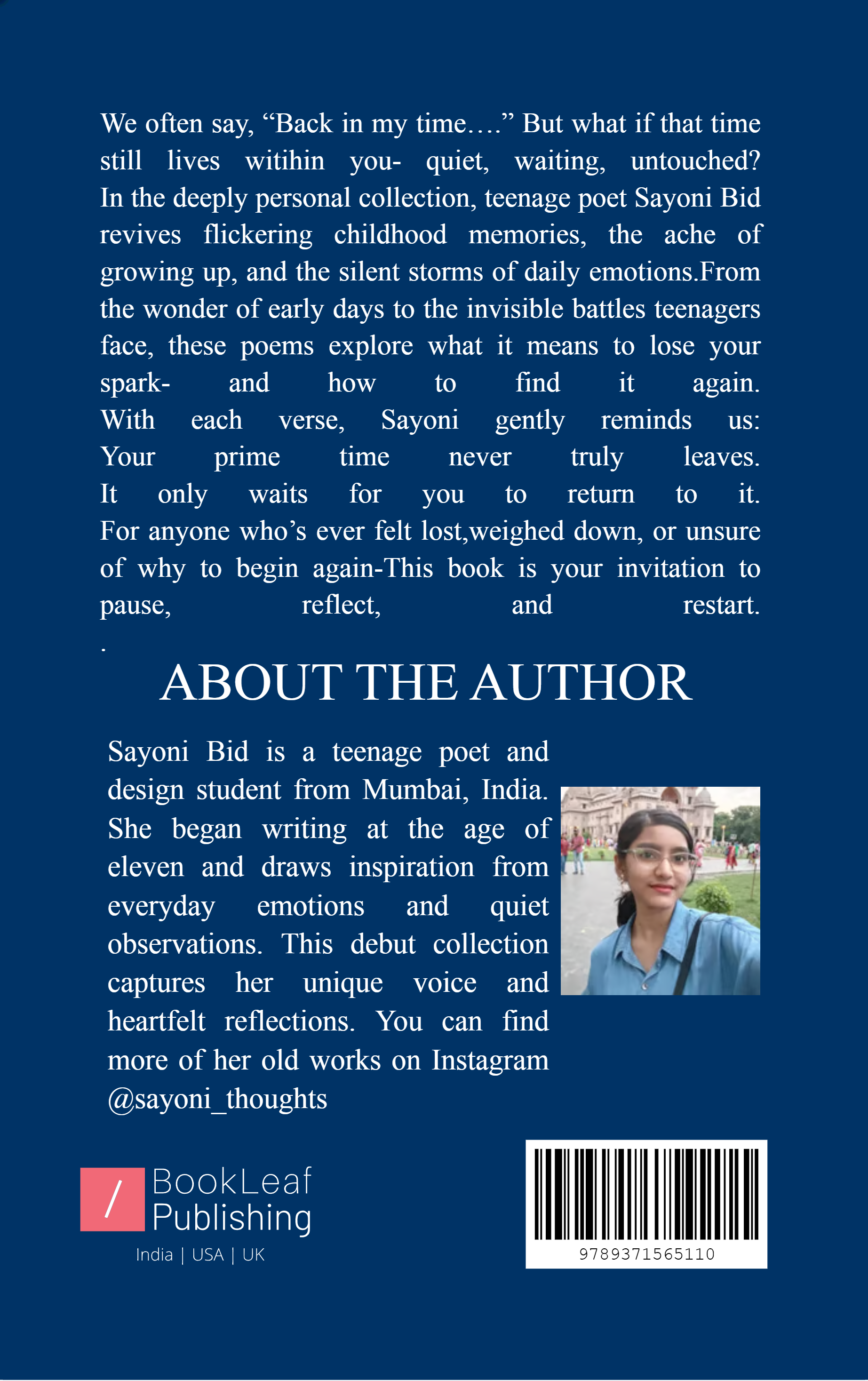 We often say, “Back in my time….” But what if that time still lives witihin you- quiet, waiting, untouched? In the deeply personal collection, teenage poet Sayoni Bid revives flickering childhood memories, the ache of growing up, and the silent storms of daily emotions.From the wonder of early days to the invisible battles teenagers face, these poems explore what it means to lose your spark- and how to find it again.
With each verse, Sayoni gently reminds us:
Your prime time never truly leaves.
It only waits for you to return to it.
For anyone who’s ever felt lost,weighed down, or unsure of why to begin again-This book is your invitation to pause, reflect, and restart.
.

ABOUT THE AUTHOR

Sayoni Bid is a teenage poet and design student from Mumbai, India. She began writing at the age of eleven and draws inspiration from everyday emotions and quiet observations. This debut collection captures her unique voice and heartfelt reflections. You can find more of her old works on Instagram @sayoni_thoughts

/ BookLeaf Publishing
India | USA | UK

9789371565110